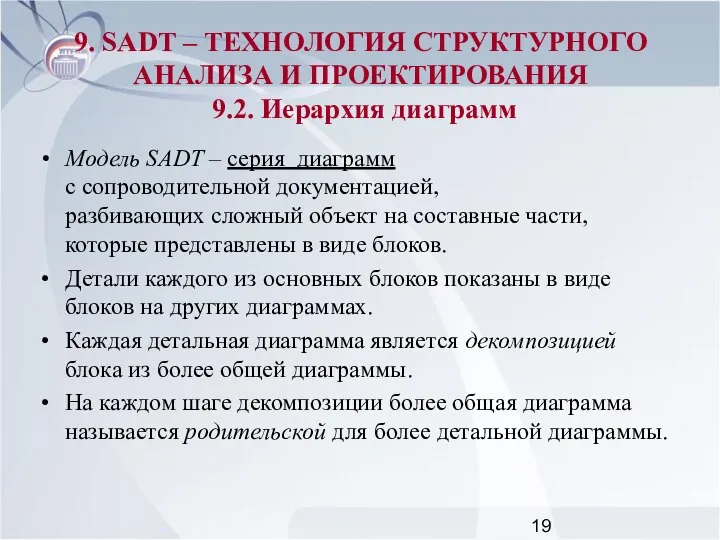 9. SADT – ТЕХНОЛОГИЯ СТРУКТУРНОГО АНАЛИЗА И ПРОЕКТИРОВАНИЯ
9.2. Иерархия диаграмм

• Модель SADT – серия диаграмм с сопроводительной документацией, разбивающих сложный объект на составные части, которые представлены в виде блоков.
• Детали каждого из основных блоков показаны в виде блоков на других диаграммах.
• Каждая детальная диаграмма является декомпозицией блока из более общей диаграммы.
• На каждом шаге декомпозиции более общая диаграмма называется родительской для более детальной диаграммы.

19